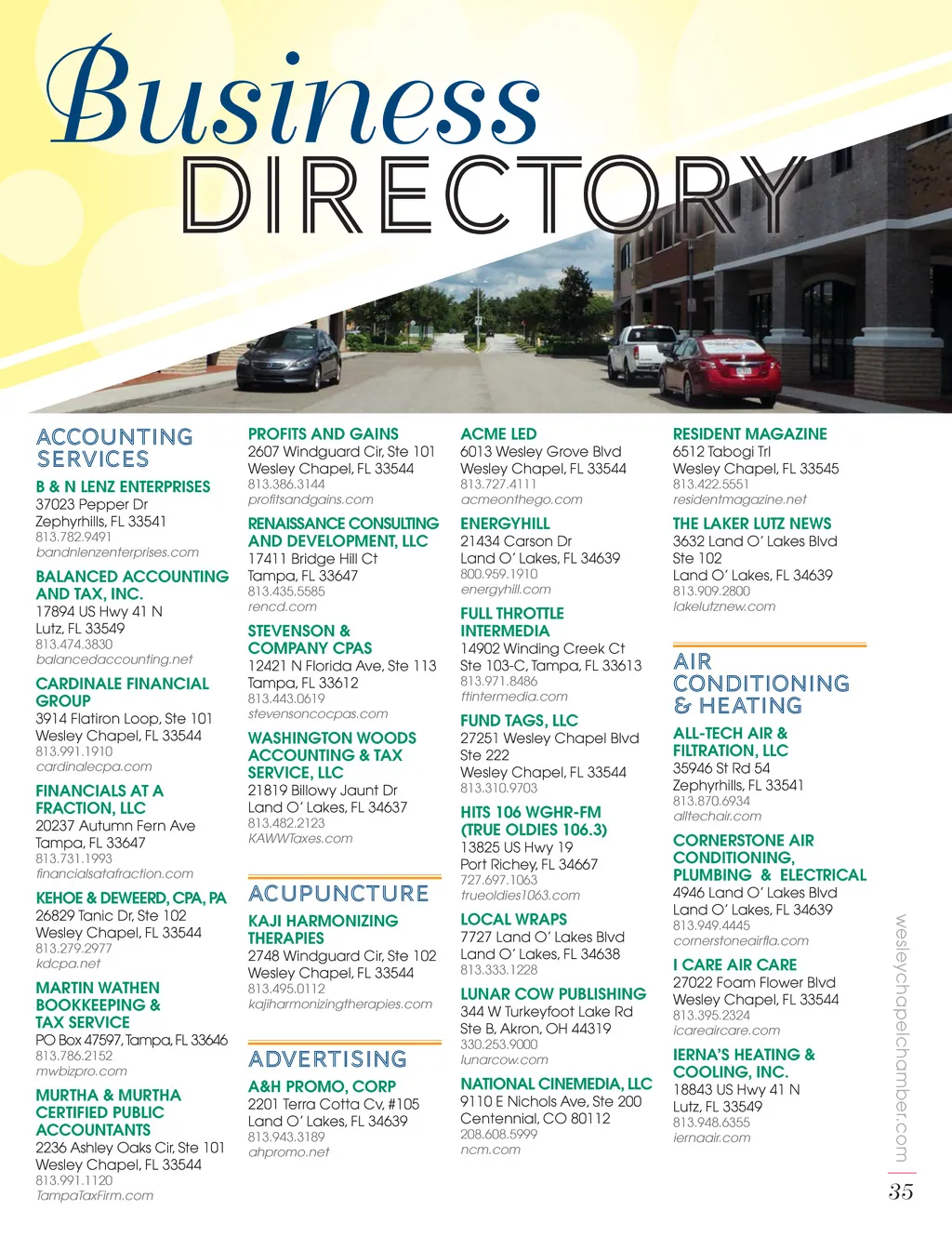 Business DIRECTORY

ACCOUNTING SERVICES

B & N LENZ ENTERPRISES
37023 Pepper Dr
Zephyrhills, FL 33541
813.782.9491
bandnlenzenterprises.com

BALANCED ACCOUNTING AND TAX, INC.
17894 US Hwy 41 N
Lutz, FL 33549
813.474.3830
balancedaccounting.net

CARDINALE FINANCIAL GROUP
3914 Flatiron Loop, Ste 101
Wesley Chapel, FL 33544
813.991.1910
cardinalecpa.com

FINANCIALS AT A FRACTION, LLC
20237 Autumn Fern Ave
Tampa, FL 33647
813.731.1993
financialsatafraction.com

KEHOE & DEWEERD, CPA, PA
26829 Tanic Dr, Ste 102
Wesley Chapel, FL 33544
813.279.2977
kdcpa.net

MARTIN WATHEN BOOKKEEPING & TAX SERVICE
PO Box 47597, Tampa, FL 33646
813.786.2152
mwbizpro.com

MURTHA & MURTHA CERTIFIED PUBLIC ACCOUNTANTS
2236 Ashley Oaks Cir, Ste 101
Wesley Chapel, FL 33544
813.991.1120
TampaTaxFirm.com

PROFITS AND GAINS
2607 Windguard Cir, Ste 101
Wesley Chapel, FL 33544
813.386.3144
profitsandgains.com

RENAISSANCE CONSULTING AND DEVELOPMENT, LLC
17411 Bridge Hill Ct
Tampa, FL 33647
813.435.5585
rencd.com

STEVENSON & COMPANY CPAS
12421 N Florida Ave, Ste 113
Tampa, FL 33612
813.443.0619
stevensoncocpas.com

WASHINGTON WOODS ACCOUNTING & TAX SERVICE, LLC
21819 Billowy Jaunt Dr
Land O' Lakes, FL 34637
813.482.2123
KAWWTaxes.com

ACUPUNCTURE

KAJI HARMONIZING THERAPIES
2748 Windguard Cir, Ste 102
Wesley Chapel, FL 33544
813.495.0112
kajiharmonizingtherapies.com

ADVERTISING

A&H PROMO, CORP
2201 Terra Cotta Cv, #105
Land O' Lakes, FL 34639
813.943.3189
ahpromo.net

ACME LED
6013 Wesley Grove Blvd
Wesley Chapel, FL 33544
813.727.4111
acmeonthego.com

ENERGYHILL
21434 Carson Dr
Land O' Lakes, FL 34639
800.959.1910
energyhill.com

FULL THROTTLE INTERMEDIA
14902 Winding Creek Ct
Ste 103-C, Tampa, FL 33613
813.971.8486
ftintermedia.com

FUND TAGS, LLC
27251 Wesley Chapel Blvd
Ste 222
Wesley Chapel, FL 33544
813.310.9703

HITS 106 WGHR-FM (TRUE OLDIES 106.3)
13825 US Hwy 19
Port Richey, FL 34667
727.697.1063
trueoldies1063.com

LOCAL WRAPS
7727 Land O' Lakes Blvd
Land O' Lakes, FL 34638
813.333.1228

LUNAR COW PUBLISHING
344 W Turkeyfoot Lake Rd
Ste B, Akron, OH 44319
330.253.9000
lunarcow.com

NATIONAL CINEMEDIA, LLC
9110 E Nichols Ave, Ste 200
Centennial, CO 80112
208.608.5999
ncm.com

RESIDENT MAGAZINE
6512 Tabogi Trl
Wesley Chapel, FL 33545
813.422.5551
residentmagazine.net

THE LAKER LUTZ NEWS
3632 Land O' Lakes Blvd
Ste 102
Land O' Lakes, FL 34639
813.909.2800
lakelutznew.com

AIR CONDITIONING & HEATING

ALL-TECH AIR & FILTRATION, LLC
35946 St Rd 54
Zephyrhills, FL 33541
813.870.6934
alltechair.com

CORNERSTONE AIR CONDITIONING, PLUMBING & ELECTRICAL
4946 Land O' Lakes Blvd
Land O' Lakes, FL 34639
813.949.4445
cornerstoneairfla.com

I CARE AIR CARE
27022 Foam Flower Blvd
Wesley Chapel, FL 33544
813.395.2324
icareaircare.com

IERNA'S HEATING & COOLING, INC.
18843 US Hwy 41 N
Lutz, FL 33549
813.948.6355
iernaair.com

wesleychapelchamber.com
35